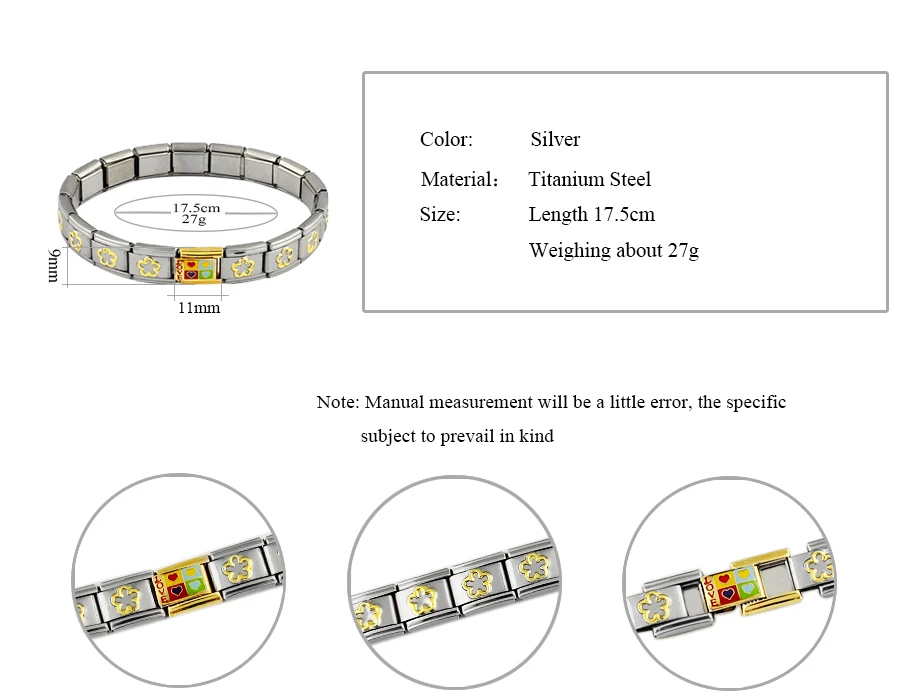 17.5cm
27g
9mm
11mm

Color: Silver
Material: Titanium Steel
Size: Length 17.5cm
Weighing about 27g

Note: Manual measurement will be a little error, the specific subject to prevail in kind